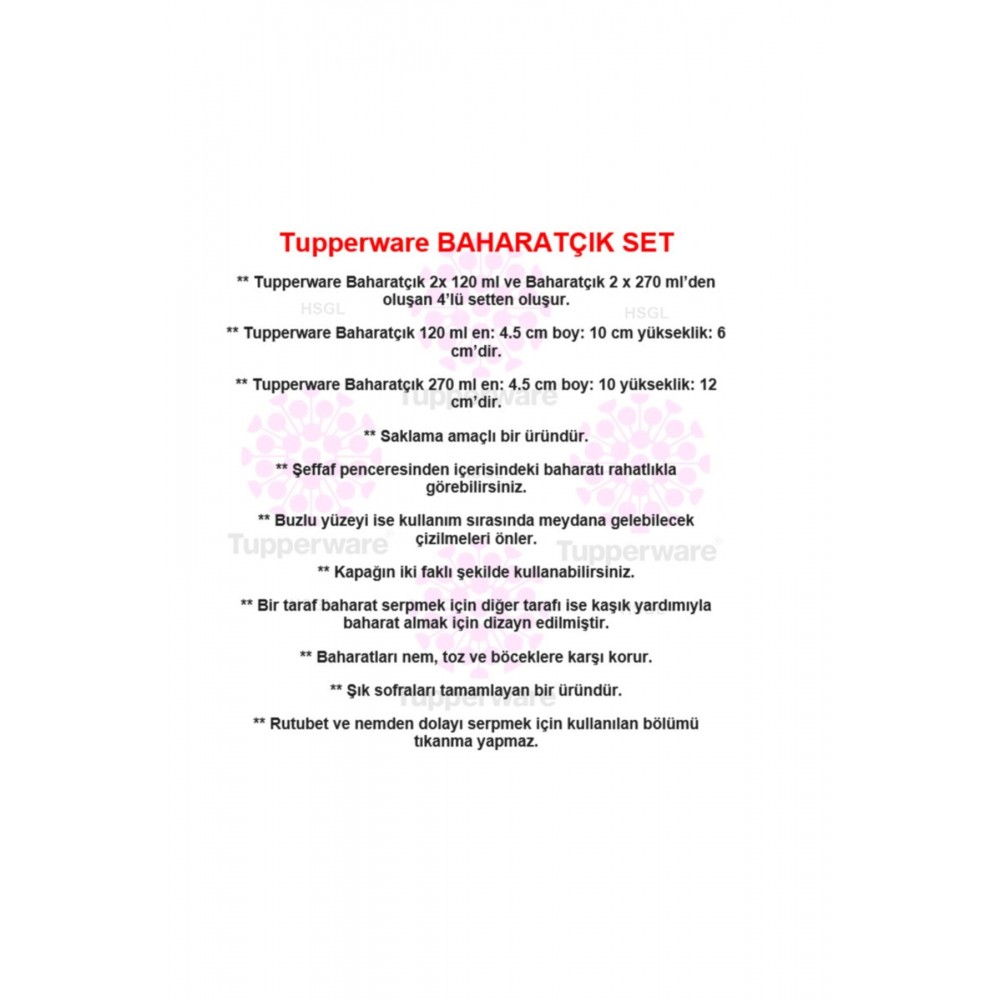 Tupperware BAHARATÇIK SET

** Tupperware Baharatçık 2x 120 ml ve Baharatçık 2 x 270 ml'den oluşan 4'lü setten oluşur.

HSGL HSGL

** Tupperware Baharatçık 120 ml en: 4.5 cm boy: 10 cm yükseklik: 6 cm'dir.

** Tupperware Baharatçık 270 ml en: 4.5 cm boy: 10 yükseklik: 12 cm'dir.

Tupperware

** Saklama amaçlı bir üründür.

** Şeffaf penceresinden içerisindeki baharatı rahatlıkla görebilirsiniz.

** Buzlu yüzeyi ise kullanım sırasında meydana gelebilecek çizilmeleri önler.

Tupperware Tupperware

** Kapağın iki faklı şekilde kullanabilirsiniz.

** Bir taraf baharat serpmek için diğer tarafı ise kaşık yardımıyla baharat almak için dizayn edilmiştir.

** Baharatları nem, toz ve böceklere karşı korur.

** Şık sofraları tamamlayan bir üründür.

Tupperware

** Rutubet ve nemden dolayı serpmek için kullanılan bölümü tıkanma yapmaz.